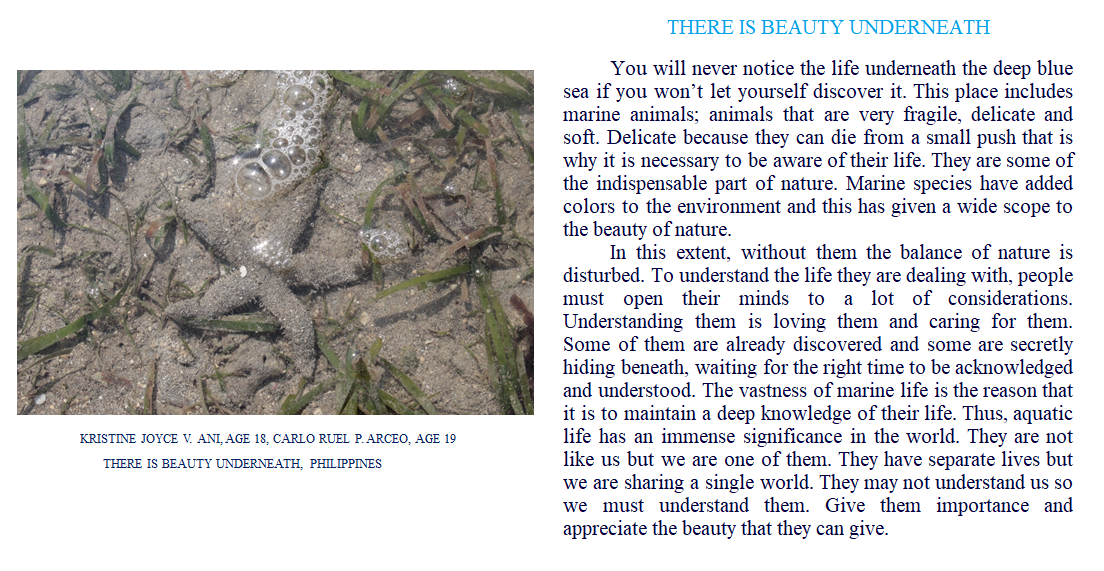 KRISTINE JOYCE V. ANI, AGE 18, CARLO RUEL P. ARCEO, AGE 19
THERE IS BEAUTY UNDERNEATH, PHILIPPINES

THERE IS BEAUTY UNDERNEATH

You will never notice the life underneath the deep blue sea if you won't let yourself discover it. This place includes marine animals; animals that are very fragile, delicate and soft. Delicate because they can die from a small push that is why it is necessary to be aware of their life. They are some of the indispensable part of nature. Marine species have added colors to the environment and this has given a wide scope to the beauty of nature.

In this extent, without them the balance of nature is disturbed. To understand the life they are dealing with, people must open their minds to a lot of considerations. Understanding them is loving them and caring for them. Some of them are already discovered and some are secretly hiding beneath, waiting for the right time to be acknowledged and understood. The vastness of marine life is the reason that it is to maintain a deep knowledge of their life. Thus, aquatic life has an immense significance in the world. They are not like us but we are one of them. They have separate lives but we are sharing a single world. They may not understand us so we must understand them. Give them importance and appreciate the beauty that they can give.